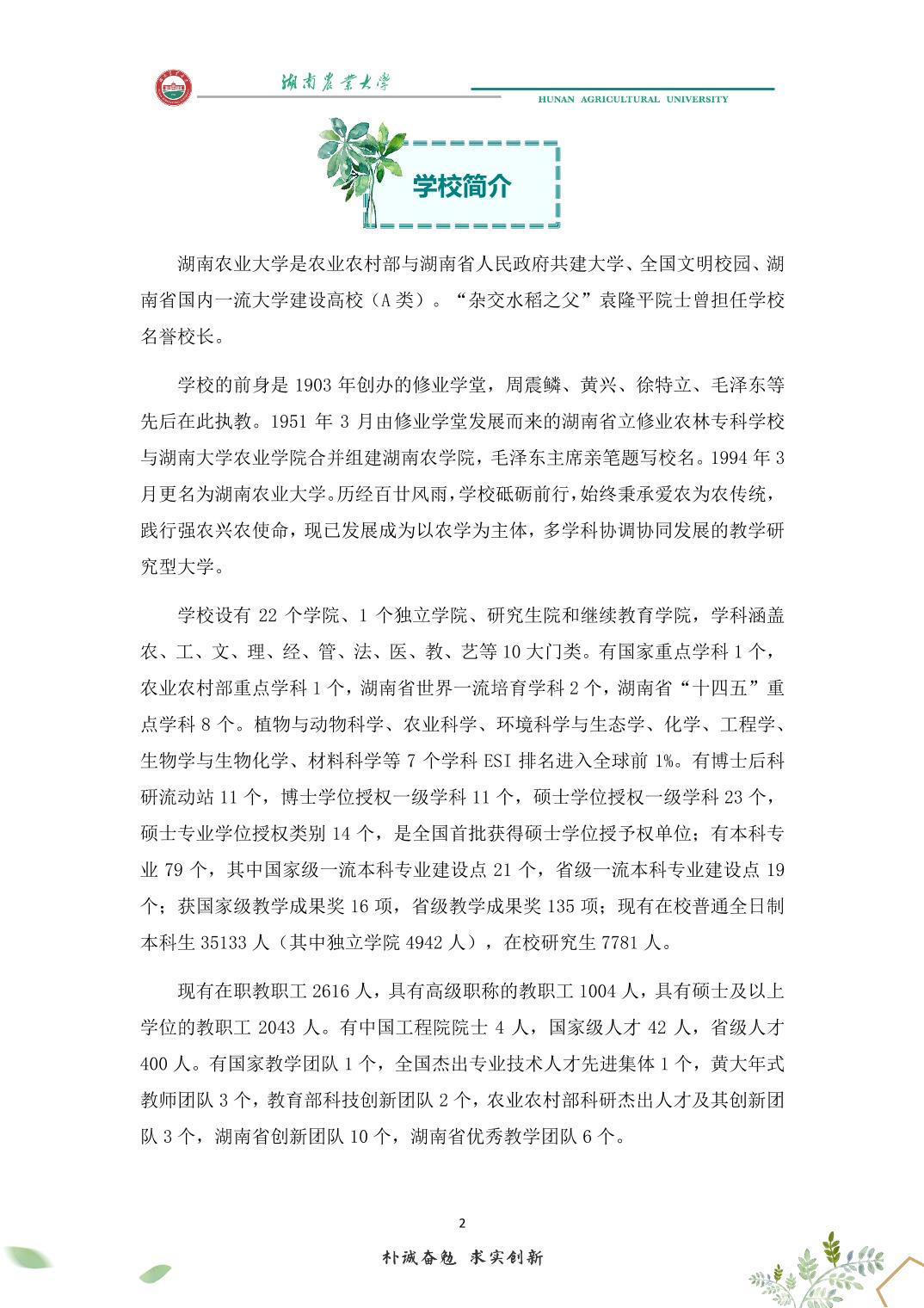 湖南农业大学
HUNAN AGRICULTURAL UNIVERSITY

学校简介

湖南农业大学是农业农村部与湖南省人民政府共建大学、全国文明校园、湖南省国内一流大学建设高校（A类）。“杂交水稻之父”袁隆平院士曾担任学校名誉校长。

学校的前身是1903年创办的修业学堂，周震鳞、黄兴、徐特立、毛泽东等先后在此执教。1951年3月由修业学堂发展而来的湖南省立修业农林专科学校与湖南大学农业学院合并组建湖南农学院，毛泽东主席亲笔题写校名。1994年3月更名为湖南农业大学。历经百廿风雨，学校砥砺前行，始终秉承爱农为农传统，践行强农兴农使命，现已发展成为以农学为主体，多学科协调协同发展的教学研究型大学。

学校设有22个学院、1个独立学院、研究生院和继续教育学院，学科涵盖农、工、文、理、经、管、法、医、教、艺等10大门类。有国家重点学科1个，农业农村部重点学科1个，湖南省世界一流培育学科2个，湖南省“十四五”重点学科8个。植物与动物科学、农业科学、环境科学与生态学、化学、工程学、生物学与生物化学、材料科学等7个学科ESI排名进入全球前1%。有博士后科研流动站11个，博士学位授权一级学科11个，硕士学位授权一级学科23个，硕士专业学位授权类别14个，是全国首批获得硕士学位授予权单位；有本科专业79个，其中国家级一流本科专业建设点21个，省级一流本科专业建设点19个；获国家级教学成果奖16项，省级教学成果奖135项；现有在校普通全日制本科生35133人（其中独立学院4942人），在校研究生7781人。

现有在职教职工2616人，具有高级职称的教职工1004人，具有硕士及以上学位的教职工2043人。有中国工程院院士4人，国家级人才42人，省级人才400人。有国家教学团队1个，全国杰出专业技术人才先进集体1个，黄大年式教师团队3个，教育部科技创新团队2个，农业农村部科研杰出人才及其创新团队3个，湖南省创新团队10个，湖南省优秀教学团队6个。

2

朴诚奋勉 求实创新